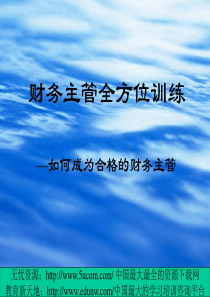 财务主管全方位训练

—如何成为合格的财务主管

无忧资源：http://www.5ucom.com/ 中国最大最全的资源下载网
教育新天地：http://www.edunw.com/中国最大的学习培训咨询平台